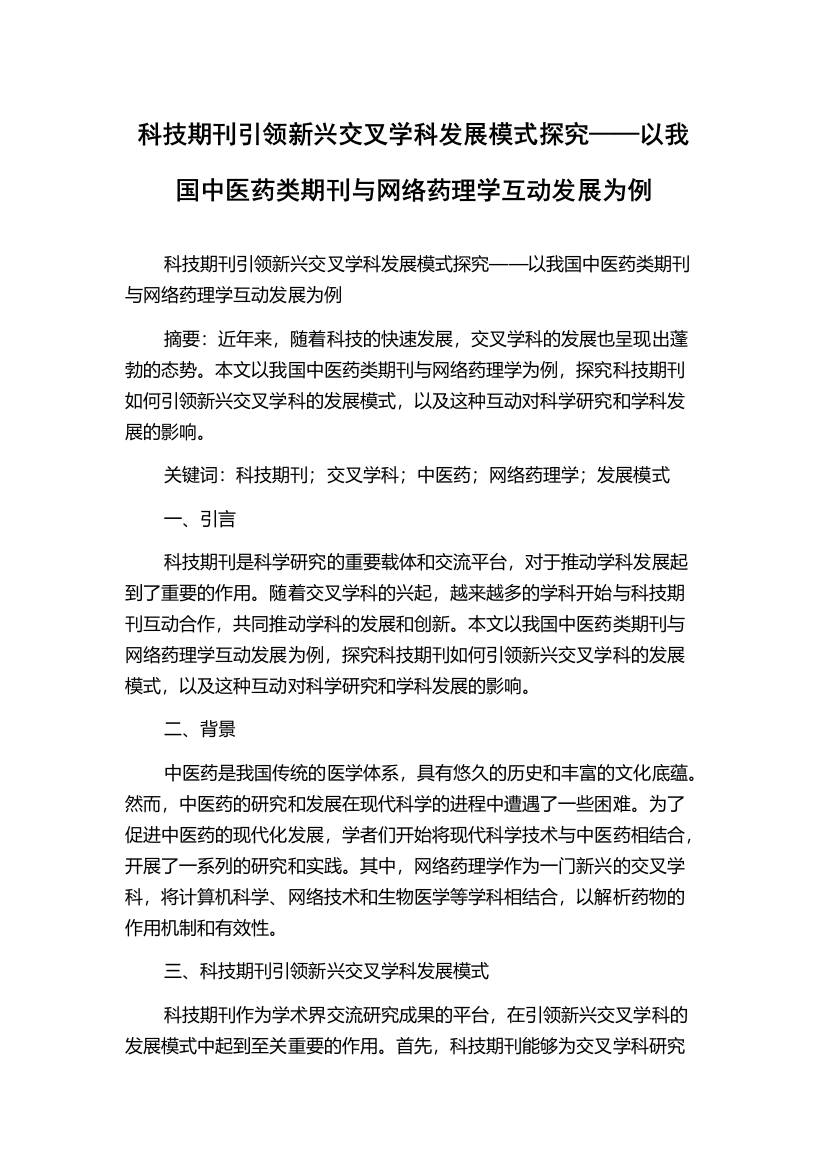 科技期刊引领新兴交叉学科发展模式探究——以我国中医药类期刊与网络药理学互动发展为例

科技期刊引领新兴交叉学科发展模式探究——以我国中医药类期刊与网络药理学互动发展为例

摘要：近年来，随着科技的快速发展，交叉学科的发展也呈现出蓬勃的态势。本文以我国中医药类期刊与网络药理学为例，探究科技期刊如何引领新兴交叉学科的发展模式，以及这种互动对科学研究和学科发展的影响。

关键词：科技期刊；交叉学科；中医药；网络药理学；发展模式

一、引言

科技期刊是科学研究的重要载体和交流平台，对于推动学科发展起到了重要的作用。随着交叉学科的兴起，越来越多的学科开始与科技期刊互动合作，共同推动学科的发展和创新。本文以我国中医药类期刊与网络药理学互动发展为例，探究科技期刊如何引领新兴交叉学科的发展模式，以及这种互动对科学研究和学科发展的影响。

二、背景

中医药是我国传统的医学体系，具有悠久的历史和丰富的文化底蕴。然而，中医药的研究和发展在现代科学的进程中遭遇了一些困难。为了促进中医药的现代化发展，学者们开始将现代科学技术与中医药相结合，开展了一系列的研究和实践。其中，网络药理学作为一门新兴的交叉学科，将计算机科学、网络技术和生物医学等学科相结合，以解析药物的作用机制和有效性。

三、科技期刊引领新兴交叉学科发展模式

科技期刊作为学术界交流研究成果的平台，在引领新兴交叉学科的发展模式中起到至关重要的作用。首先，科技期刊能够为交叉学科研究